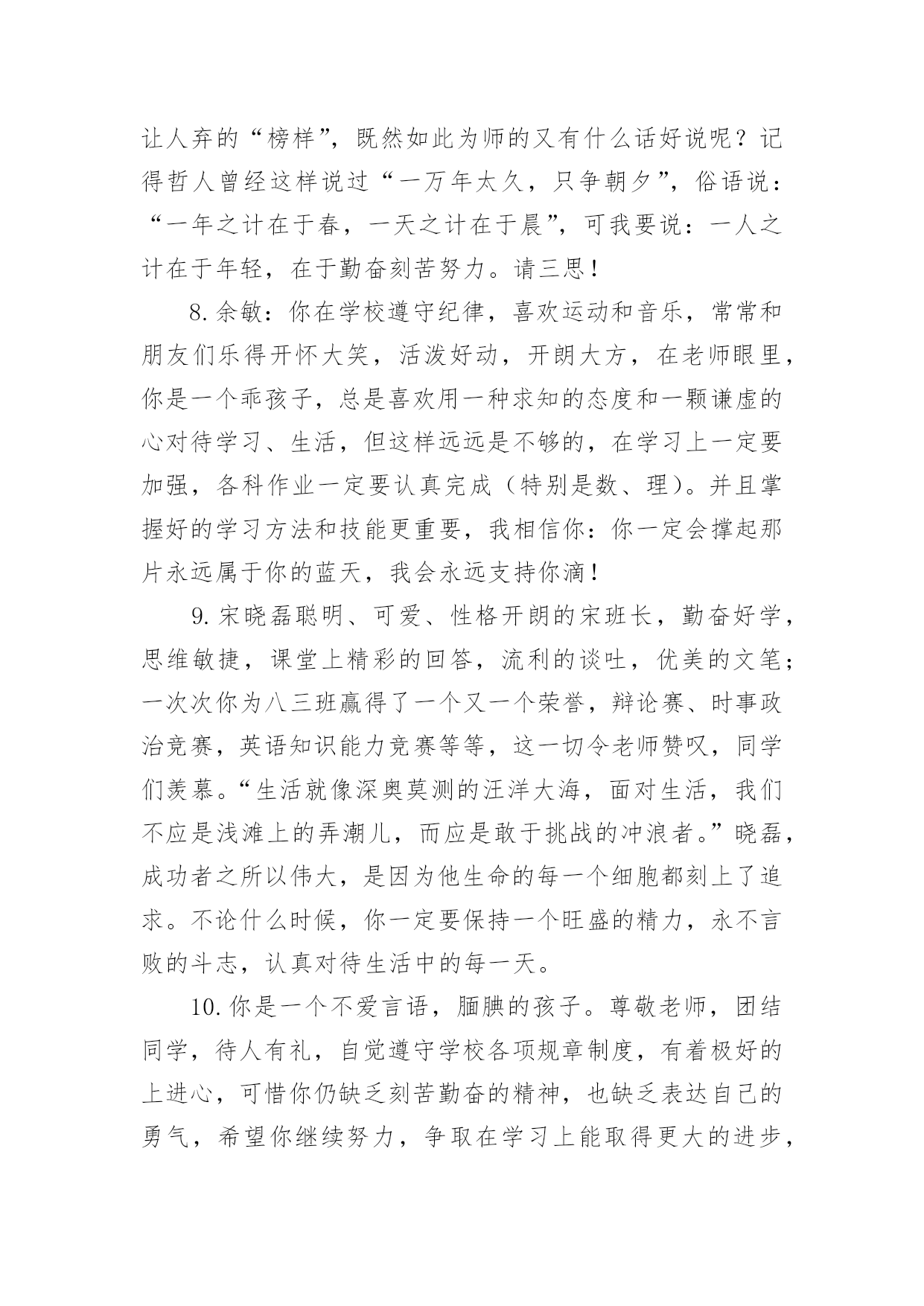 让人弃的“榜样”，既然如此为师的又有什么话好说呢？记得哲人曾经这样说过“一万年太久，只争朝夕”，俗语说：“一年之计在于春，一天之计在于晨”，可我要说：一人之计在于年轻，在于勤奋刻苦努力。请三思！

8.余敏：你在学校遵守纪律，喜欢运动和音乐，常常和朋友们乐得开怀大笑，活泼好动，开朗大方，在老师眼里，你是一个乖孩子，总是喜欢用一种求知的态度和一颗谦虚的心对待学习、生活，但这样远远是不够的，在学习上一定要加强，各科作业一定要认真完成（特别是数、理）。并且掌握好的学习方法和技能更重要，我相信你：你一定会撑起那片永远属于你的蓝天，我会永远支持你滴！

9.宋晓磊聪明、可爱、性格开朗的宋班长，勤奋好学，思维敏捷，课堂上精彩的回答，流利的谈吐，优美的文笔；一次次你为八三班赢得了一个又一个荣誉，辩论赛、时事政治竞赛，英语知识能力竞赛等等，这一切令老师赞叹，同学们羡慕。“生活就像深奥莫测的汪洋大海，面对生活，我们不应是浅滩上的弄潮儿，而应是敢于挑战的冲浪者。”晓磊，成功者之所以伟大，是因为他生命的每一个细胞都刻上了追求。不论什么时候，你一定要保持一个旺盛的精力，永不言败的斗志，认真对待生活中的每一天。

10.你是一个不爱言语，腼腆的孩子。尊敬老师，团结同学，待人有礼，自觉遵守学校各项规章制度，有着极好的上进心，可惜你仍缺乏刻苦勤奋的精神，也缺乏表达自己的勇气，希望你继续努力，争取在学习上能取得更大的进步，